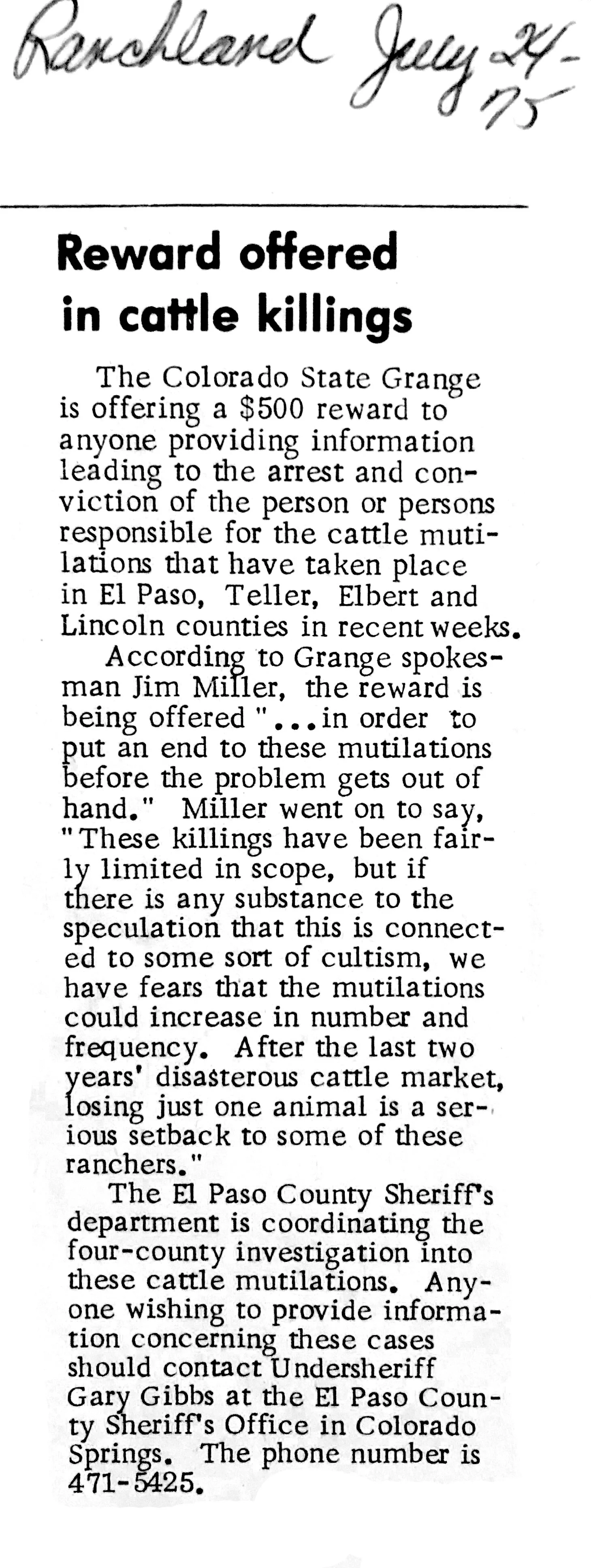 Ranchland July 24-75

Reward offered in cattle killings

The Colorado State Grange is offering a $500 reward to anyone providing information leading to the arrest and conviction of the person or persons responsible for the cattle mutilations that have taken place in El Paso, Teller, Elbert and Lincoln counties in recent weeks.

According to Grange spokesman Jim Miller, the reward is being offered "...in order to put an end to these mutilations before the problem gets out of hand." Miller went on to say, "These killings have been fairly limited in scope, but if there is any substance to the speculation that this is connected to some sort of cultism, we have fears that the mutilations could increase in number and frequency. After the last two years' disasterous cattle market, losing just one animal is a serious setback to some of these ranchers."

The El Paso County Sheriff's department is coordinating the four-county investigation into these cattle mutilations. Anyone wishing to provide information concerning these cases should contact Undersheriff Gary Gibbs at the El Paso County Sheriff's Office in Colorado Springs. The phone number is 471-5425.